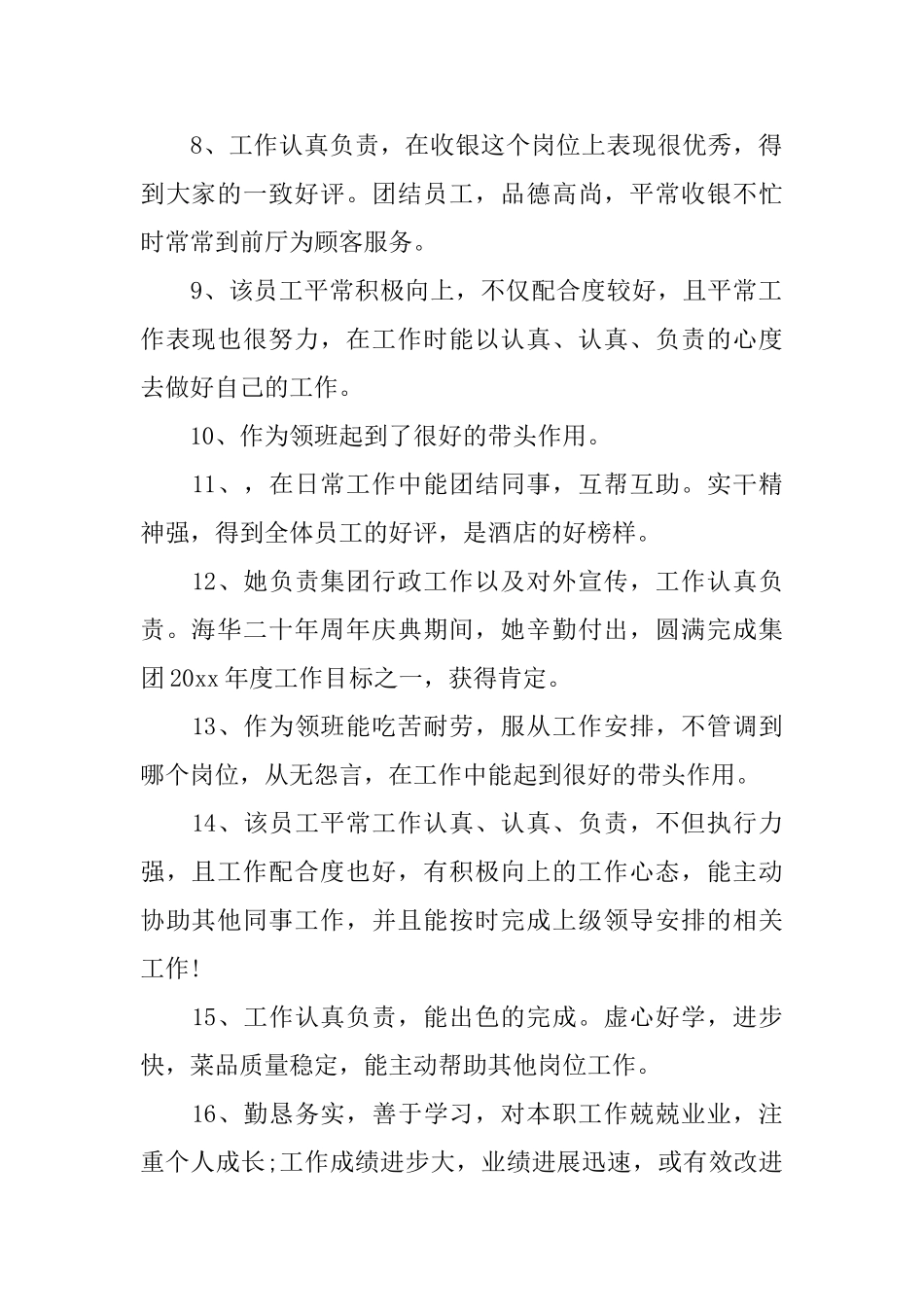 8、工作认真负责，在收银这个岗位上表现很优秀，得到大家的一致好评。团结员工，品德高尚，平常收银不忙时常常到前厅为顾客服务。

9、该员工平常积极向上，不仅配合度较好，且平常工作表现也很努力，在工作时能以认真、认真、负责的心度去做好自己的工作。

10、作为领班起到了很好的带头作用。

11、，在日常工作中能团结同事，互帮互助。实干精神强，得到全体员工的好评，是酒店的好榜样。

12、她负责集团行政工作以及对外宣传，工作认真负责。海华二十年周年庆典期间，她辛勤付出，圆满完成集团20xx年度工作目标之一，获得肯定。

13、作为领班能吃苦耐劳，服从工作安排，不管调到哪个岗位，从无怨言，在工作中能起到很好的带头作用。

14、该员工平常工作认真、认真、负责，不但执行力强，且工作配合度也好，有积极向上的工作心态，能主动协助其他同事工作，并且能按时完成上级领导安排的相关工作!

15、工作认真负责，能出色的完成。虚心好学，进步快，菜品质量稳定，能主动帮助其他岗位工作。

16、勤恳务实，善于学习，对本职工作兢兢业业，注重个人成长;工作成绩进步大，业绩进展迅速，或有效改进